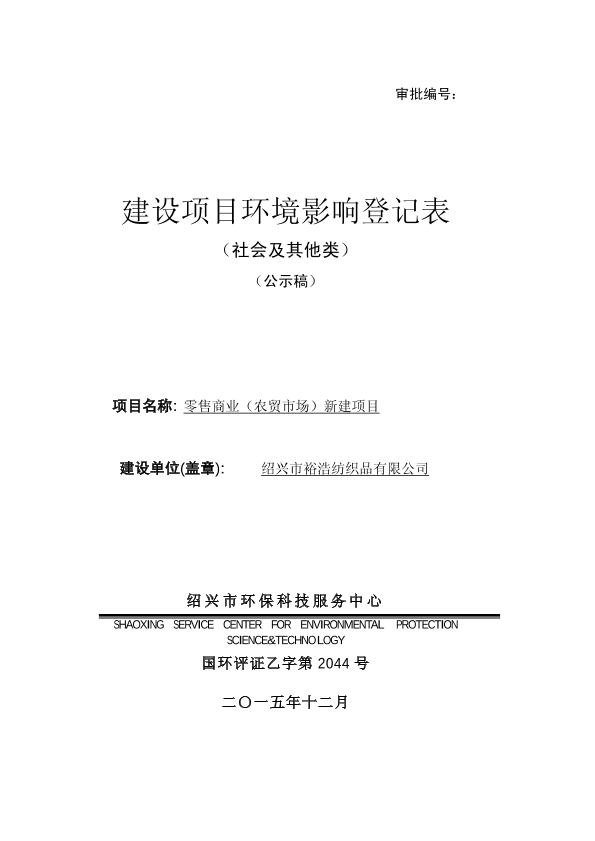 审批编号：

建设项目环境影响登记表

（社会及其他类）

（公示稿）

项目名称：零售商业（农贸市场）新建项目

建设单位(盖章)： 绍兴市裕浩纺织品有限公司

绍兴市环保科技服务中心

SHAOXING SERVICE CENTER FOR ENVIRONMENTAL PROTECTION SCIENCE&TECHNOLOGY

国环评证乙字第 2044 号

二〇一五年十二月